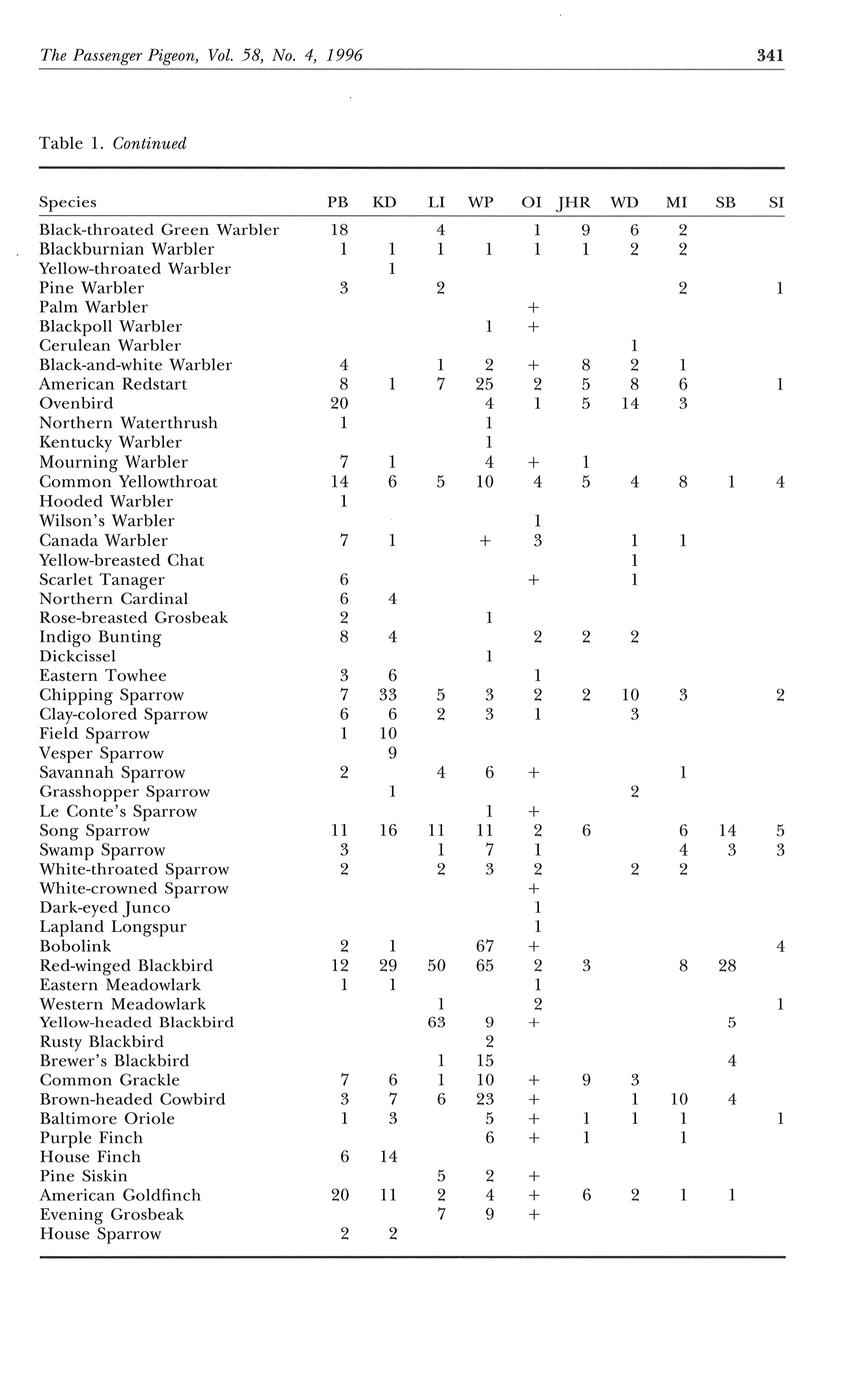 The Passenger Pigeon, Vol. 58, No. 4, 1996 341

Table 1. Continued

| Species | PB | KD | LI | WP | OI | JHR | WD | MI | SB | SI |
|---|---|---|---|---|---|---|---|---|---|---|
| Black-throated Green Warbler | 18 | | 4 | | 1 | 9 | 6 | 2 | | |
| Blackburnian Warbler | 1 | 1 | 1 | 1 | 1 | 1 | 2 | 2 | | |
| Yellow-throated Warbler | | 1 | | | | | | | | |
| Pine Warbler | 3 | | 2 | | | | | 2 | | 1 |
| Palm Warbler | | | | | + | | | | | |
| Blackpoll Warbler | | | | 1 | + | | | | | |
| Cerulean Warbler | | | | | | | 1 | | | |
| Black-and-white Warbler | 4 | | 1 | 2 | + | 8 | 2 | 1 | | |
| American Redstart | 8 | 1 | 7 | 25 | 2 | 5 | 8 | 6 | | 1 |
| Ovenbird | 20 | | | 4 | 1 | 5 | 14 | 3 | | |
| Northern Waterthrush | 1 | | | 1 | | | | | | |
| Kentucky Warbler | | | | 1 | | | | | | |
| Mourning Warbler | 7 | 1 | | 4 | + | 1 | | | | |
| Common Yellowthroat | 14 | 6 | 5 | 10 | 4 | 5 | 4 | 8 | 1 | 4 |
| Hooded Warbler | 1 | | | | | | | | | |
| Wilson's Warbler | | | | | 1 | | | | | |
| Canada Warbler | 7 | 1 | | + | 3 | | 1 | 1 | | |
| Yellow-breasted Chat | | | | | | | 1 | | | |
| Scarlet Tanager | 6 | | | | + | | 1 | | | |
| Northern Cardinal | 6 | 4 | | | | | | | | |
| Rose-breasted Grosbeak | 2 | | | 1 | | | | | | |
| Indigo Bunting | 8 | 4 | | | 2 | 2 | 2 | | | |
| Dickcissel | | | | 1 | | | | | | |
| Eastern Towhee | 3 | 6 | | | 1 | | | | | |
| Chipping Sparrow | 7 | 33 | 5 | 3 | 2 | 2 | 10 | 3 | | 2 |
| Clay-colored Sparrow | 6 | 6 | 2 | 3 | 1 | | 3 | | | |
| Field Sparrow | 1 | 10 | | | | | | | | |
| Vesper Sparrow | | 9 | | | | | | | | |
| Savannah Sparrow | 2 | | 4 | 6 | + | | | 1 | | |
| Grasshopper Sparrow | | 1 | | | | | 2 | | | |
| Le Conte's Sparrow | | | | 1 | + | | | | | |
| Song Sparrow | 11 | 16 | 11 | 11 | 2 | 6 | | 6 | 14 | 5 |
| Swamp Sparrow | 3 | | 1 | 7 | 1 | | | 4 | 3 | 3 |
| White-throated Sparrow | 2 | | 2 | 3 | 2 | | 2 | 2 | | |
| White-crowned Sparrow | | | | | + | | | | | |
| Dark-eyed Junco | | | | | 1 | | | | | |
| Lapland Longspur | | | | | 1 | | | | | |
| Bobolink | 2 | 1 | | 67 | + | | | | | 4 |
| Red-winged Blackbird | 12 | 29 | 50 | 65 | 2 | 3 | | 8 | 28 | |
| Eastern Meadowlark | 1 | 1 | | | 1 | | | | | |
| Western Meadowlark | | | 1 | | 2 | | | | | 1 |
| Yellow-headed Blackbird | | | 63 | 9 | + | | | | 5 | |
| Rusty Blackbird | | | | 2 | | | | | | |
| Brewer's Blackbird | | | 1 | 15 | | | | | 4 | |
| Common Grackle | 7 | 6 | 1 | 10 | + | 9 | 3 | | | |
| Brown-headed Cowbird | 3 | 7 | 6 | 23 | + | | 1 | 10 | 4 | |
| Baltimore Oriole | 1 | 3 | | 5 | + | 1 | 1 | 1 | | 1 |
| Purple Finch | | | | 6 | + | 1 | | 1 | | |
| House Finch | 6 | 14 | | | | | | | | |
| Pine Siskin | | | 5 | 2 | + | | | | | |
| American Goldfinch | 20 | 11 | 2 | 4 | + | 6 | 2 | 1 | 1 | |
| Evening Grosbeak | | | 7 | 9 | + | | | | | |
| House Sparrow | 2 | 2 | | | | | | | | |